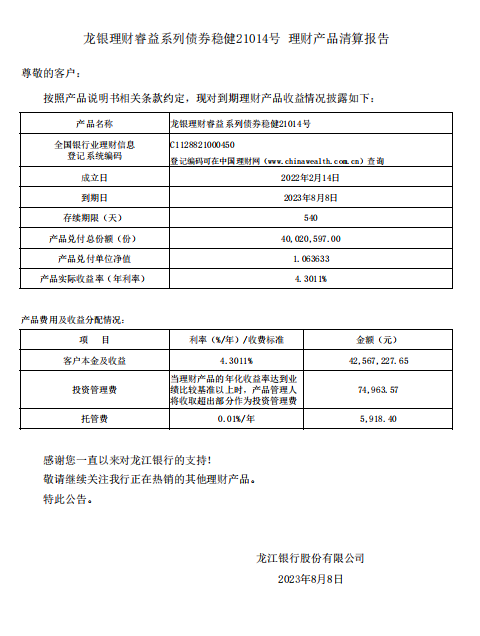 龙银理财睿益系列债券稳健21014号 理财产品清算报告

尊敬的客户：

按照产品说明书相关条款约定，现对到期理财产品收益情况披露如下：

| 产品名称 | 龙银理财睿益系列债券稳健21014号 |
|---|---|
| 全国银行业理财信息登记系统编码 | C1128821000450 登记编码可在中国理财网（www.chinawealth.com.cn）查询 |
| 成立日 | 2022年2月14日 |
| 到期日 | 2023年8月8日 |
| 存续期限（天） | 540 |
| 产品兑付总份额（份） | 40,020,597.00 |
| 产品兑付单位净值 | 1.063633 |
| 产品实际收益率（年利率） | 4.3011% |

产品费用及收益分配情况：

| 项 目 | 利率（%/年）/收费标准 | 金额（元） |
|---|---|---|
| 客户本金及收益 | 4.3011% | 42,567,227.65 |
| 投资管理费 | 当理财产品的年化收益率达到业绩比较基准以上时，产品管理人将收取超出部分作为投资管理费 | 74,963.57 |
| 托管费 | 0.01%/年 | 5,918.40 |

感谢您一直以来对龙江银行的支持！
敬请继续关注我行正在热销的其他理财产品。
特此公告。

龙江银行股份有限公司
2023年8月8日